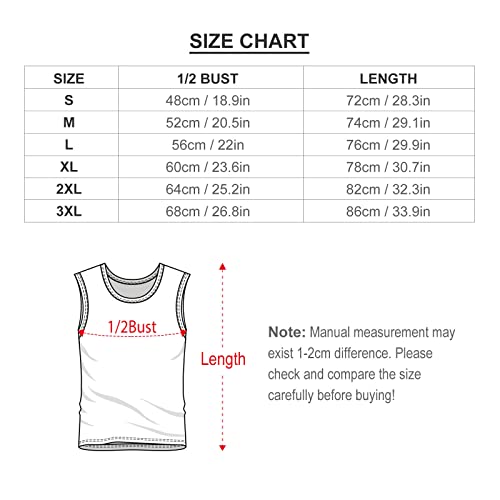 SIZE CHART

| SIZE | 1/2 BUST | LENGTH |
|---|---|---|
| S | 48cm / 18.9in | 72cm / 28.3in |
| M | 52cm / 20.5in | 74cm / 29.1in |
| L | 56cm / 22in | 76cm / 29.9in |
| XL | 60cm / 23.6in | 78cm / 30.7in |
| 2XL | 64cm / 25.2in | 82cm / 32.3in |
| 3XL | 68cm / 26.8in | 86cm / 33.9in |

1/2Bust

Length

Note: Manual measurement may exist 1-2cm difference. Please check and compare the size carefully before buying!